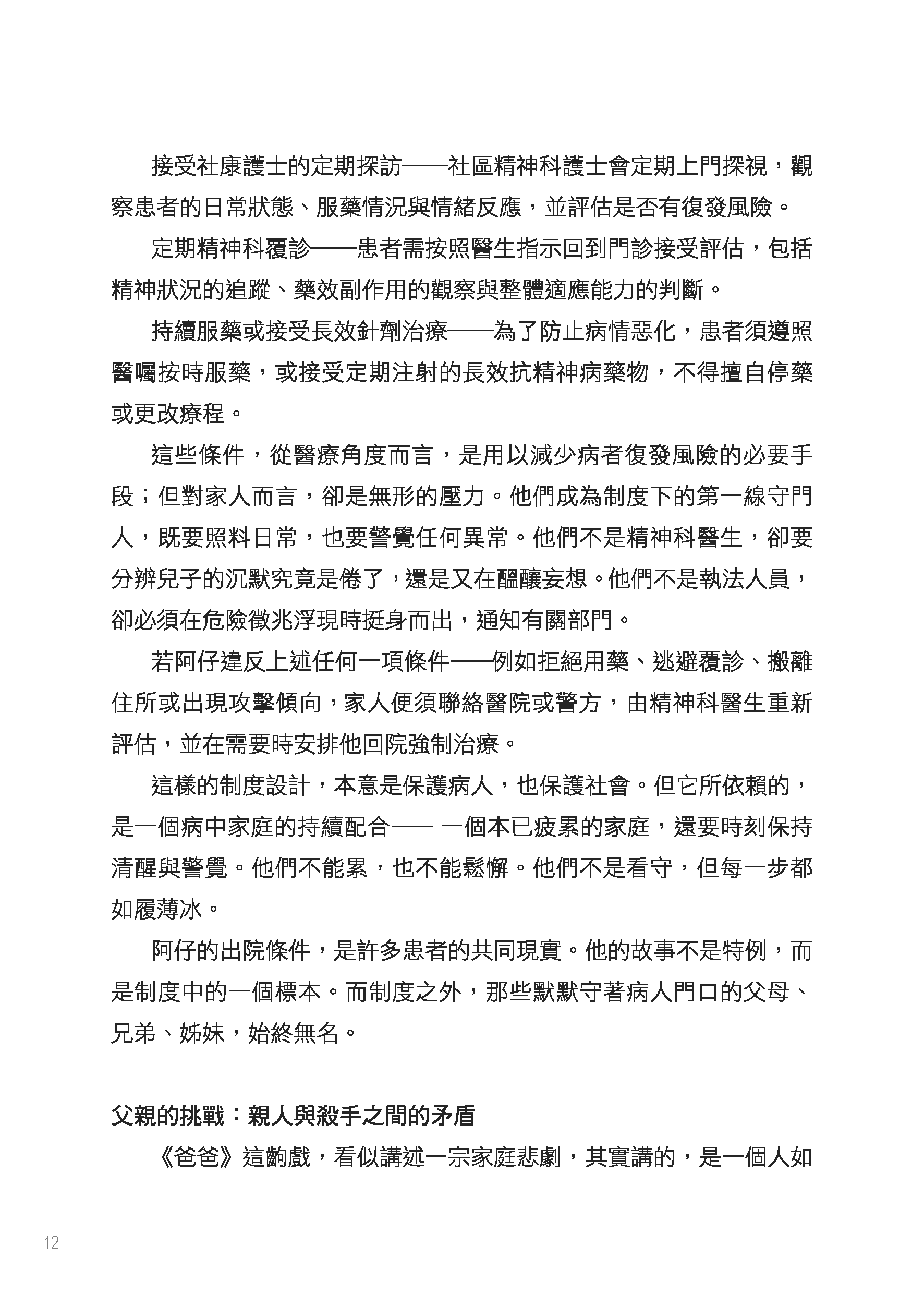 接受社康護士的定期探訪——社區精神科護士會定期上門探視，觀察患者的日常狀態、服藥情況與情緒反應，並評估是否有復發風險。

定期精神科覆診——患者需按照醫生指示回到門診接受評估，包括精神狀況的追蹤、藥效副作用的觀察與整體適應能力的判斷。

持續服藥或接受長效針劑治療——為了防止病情惡化，患者須遵照醫囑按時服藥，或接受定期注射的長效抗精神病藥物，不得擅自停藥或更改療程。

這些條件，從醫療角度而言，是用以減少病者復發風險的必要手段；但對家人而言，卻是無形的壓力。他們成為制度下的第一線守門人，既要照料日常，也要警覺任何異常。他們不是精神科醫生，卻要分辨兒子的沉默究竟是倦了，還是又在醞釀妄想。他們不是執法人員，卻必須在危險徵兆浮現時挺身而出，通知有關部門。

若阿仔違反上述任何一項條件——例如拒絕用藥、逃避覆診、搬離住所或出現攻擊傾向，家人便須聯絡醫院或警方，由精神科醫生重新評估，並在需要時安排他回院強制治療。

這樣的制度設計，本意是保護病人，也保護社會。但它所依賴的，是一個病中家庭的持續配合—— 一個本已疲累的家庭，還要時刻保持清醒與警覺。他們不能累，也不能鬆懈。他們不是看守，但每一步都如履薄冰。

阿仔的出院條件，是許多患者的共同現實。他的故事不是特例，而是制度中的一個標本。而制度之外，那些默默守著病人門口的父母、兄弟、姊妹，始終無名。

父親的挑戰：親人與殺手之間的矛盾

《爸爸》這齣戲，看似講述一宗家庭悲劇，其實講的，是一個人如

12